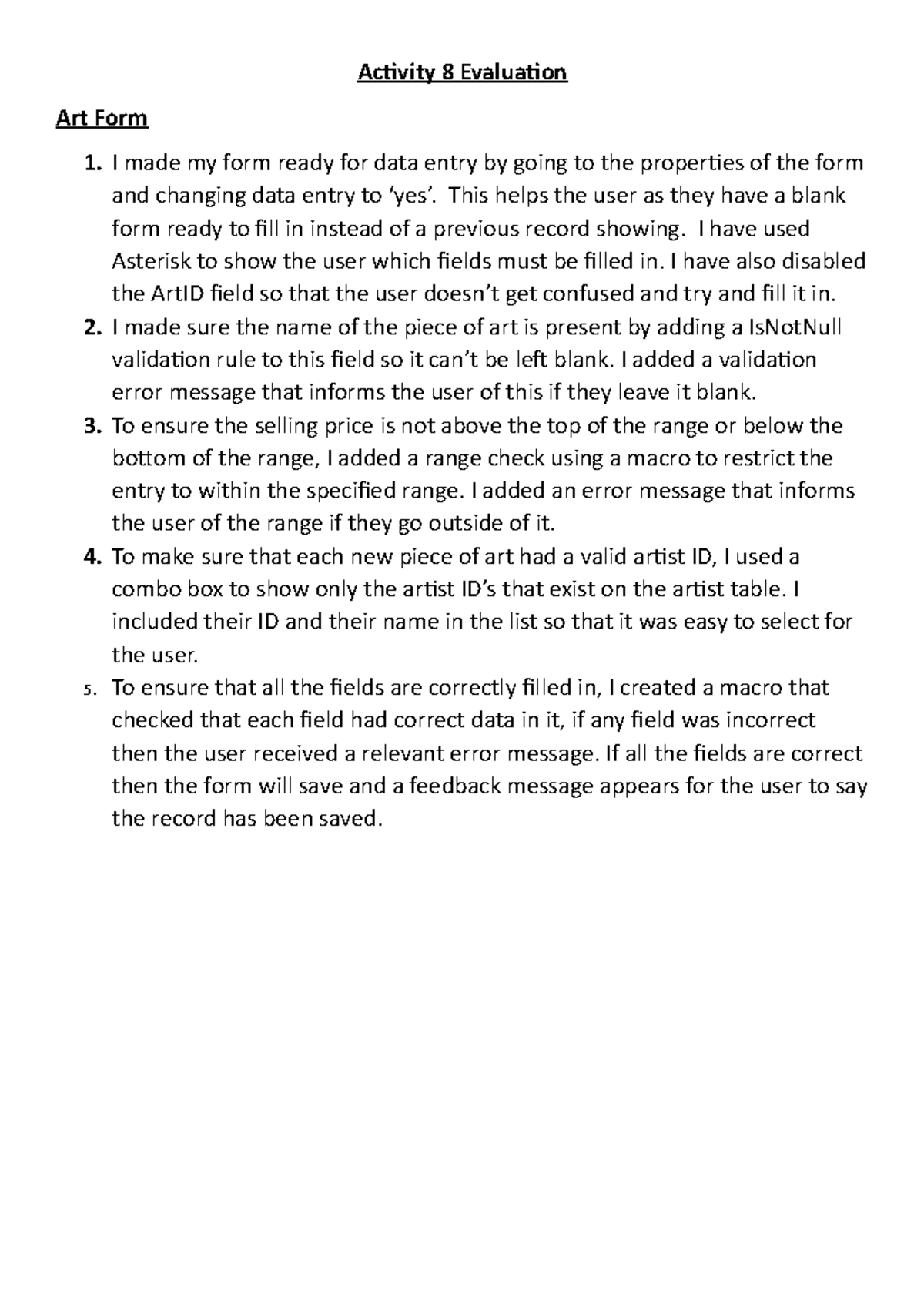 Activity 8 Evaluation

Art Form

1. I made my form ready for data entry by going to the properties of the form and changing data entry to 'yes'. This helps the user as they have a blank form ready to fill in instead of a previous record showing. I have used Asterisk to show the user which fields must be filled in. I have also disabled the ArtID field so that the user doesn't get confused and try and fill it in.
2. I made sure the name of the piece of art is present by adding a IsNotNull validation rule to this field so it can't be left blank. I added a validation error message that informs the user of this if they leave it blank.
3. To ensure the selling price is not above the top of the range or below the bottom of the range, I added a range check using a macro to restrict the entry to within the specified range. I added an error message that informs the user of the range if they go outside of it.
4. To make sure that each new piece of art had a valid artist ID, I used a combo box to show only the artist ID's that exist on the artist table. I included their ID and their name in the list so that it was easy to select for the user.
5. To ensure that all the fields are correctly filled in, I created a macro that checked that each field had correct data in it, if any field was incorrect then the user received a relevant error message. If all the fields are correct then the form will save and a feedback message appears for the user to say the record has been saved.